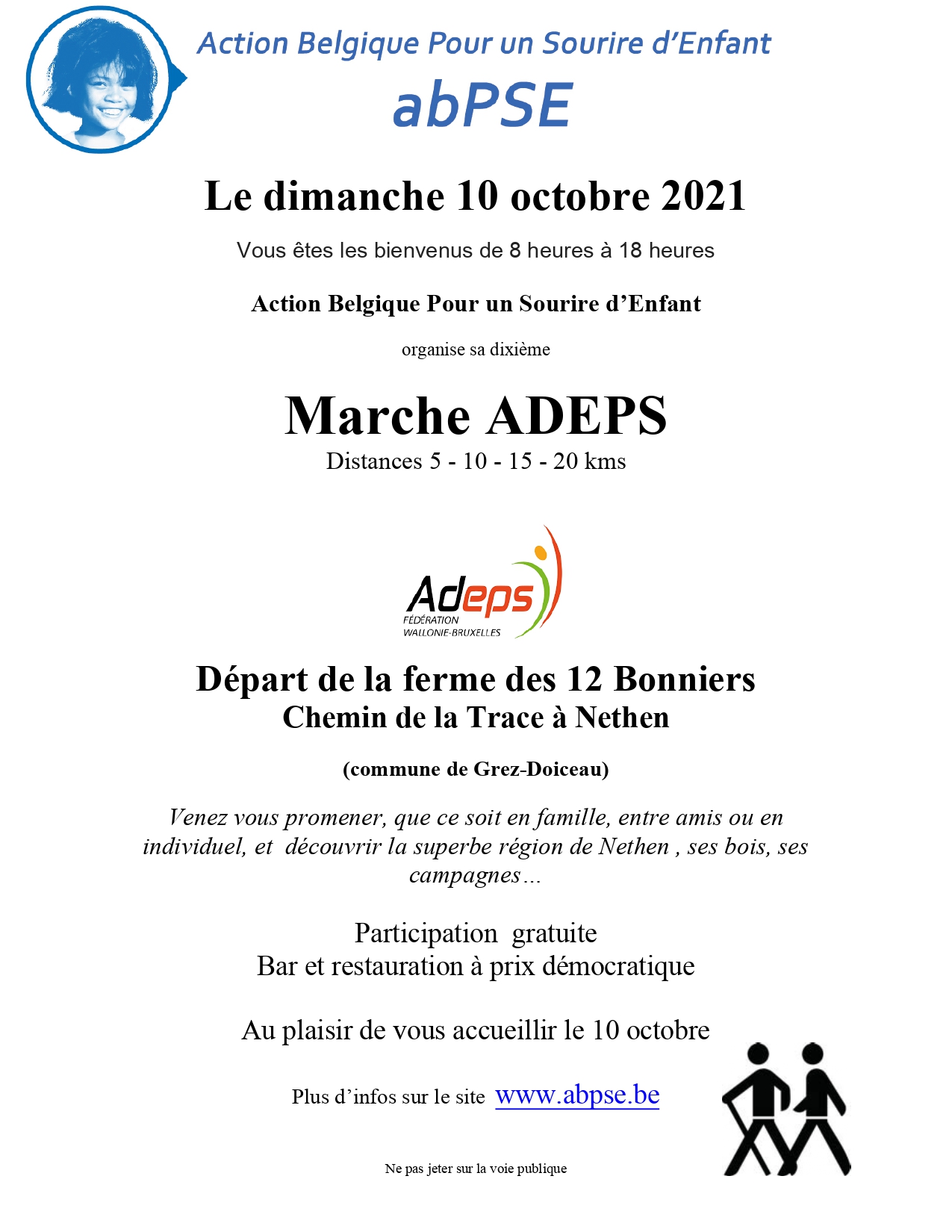 Action Belgique Pour un Sourire d'Enfant
abPSE

Le dimanche 10 octobre 2021

Vous êtes les bienvenus de 8 heures à 18 heures

Action Belgique Pour un Sourire d'Enfant

organise sa dixième

Marche ADEPS
Distances 5 - 10 - 15 - 20 kms

Adeps
FÉDÉRATION WALLONIE-BRUXELLES

Départ de la ferme des 12 Bonniers
Chemin de la Trace à Nethen

(commune de Grez-Doiceau)

Venez vous promener, que ce soit en famille, entre amis ou en individuel, et découvrir la superbe région de Nethen , ses bois, ses campagnes…

Participation gratuite
Bar et restauration à prix démocratique

Au plaisir de vous accueillir le 10 octobre

Plus d'infos sur le site www.abpse.be

Ne pas jeter sur la voie publique